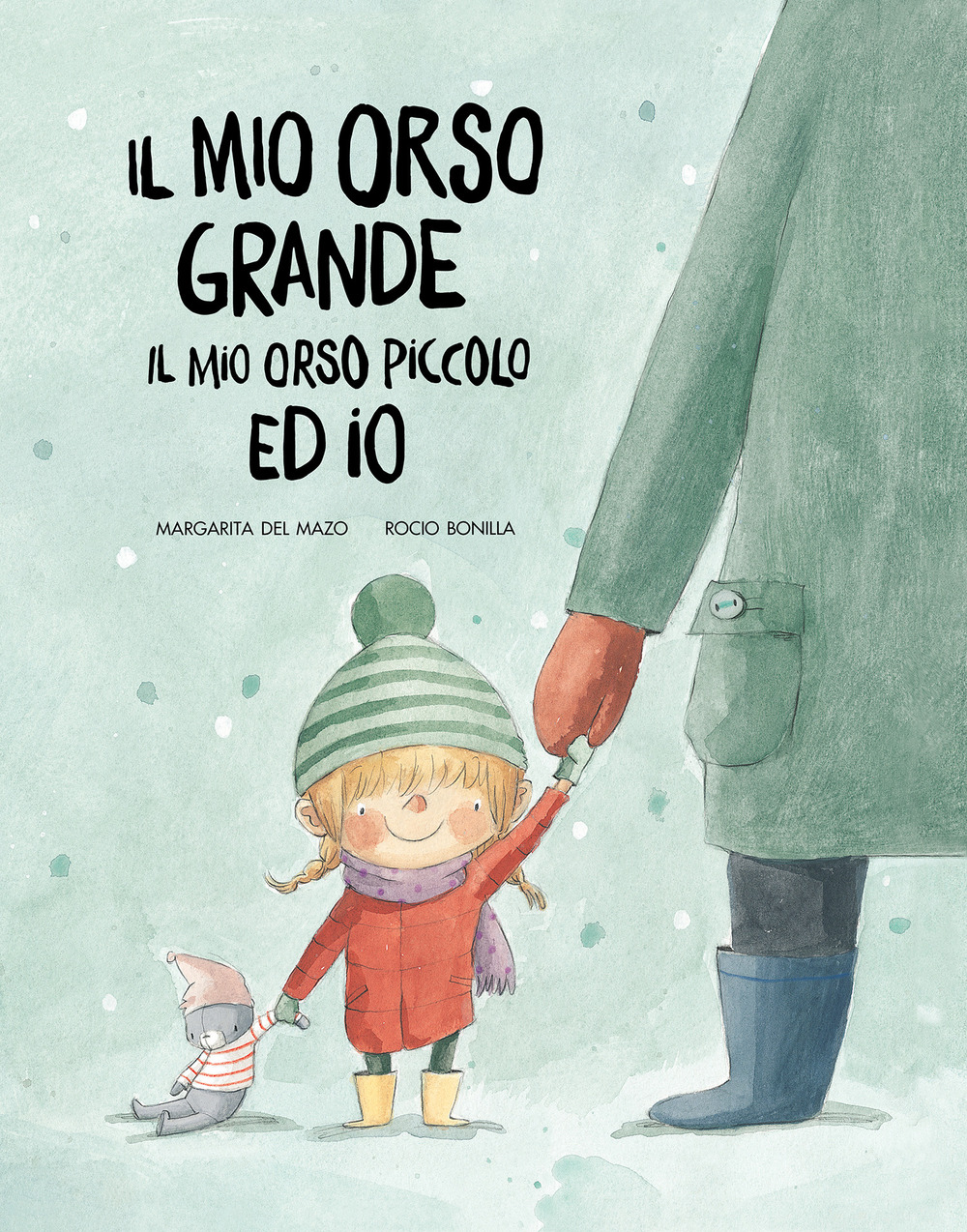 IL MIO ORSO GRANDE
IL MIO ORSO PICCOLO
ED IO

MARGARITA DEL MAZO ROCIO BONILLA